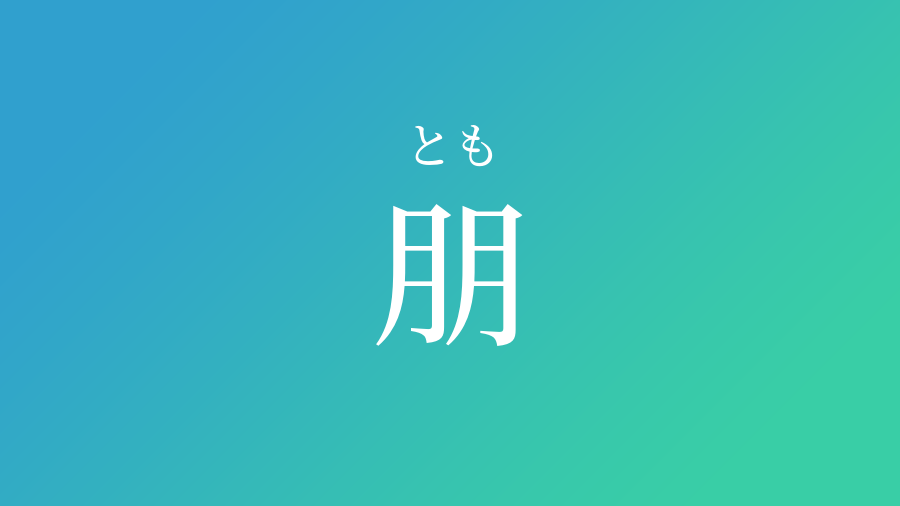 とも
朋